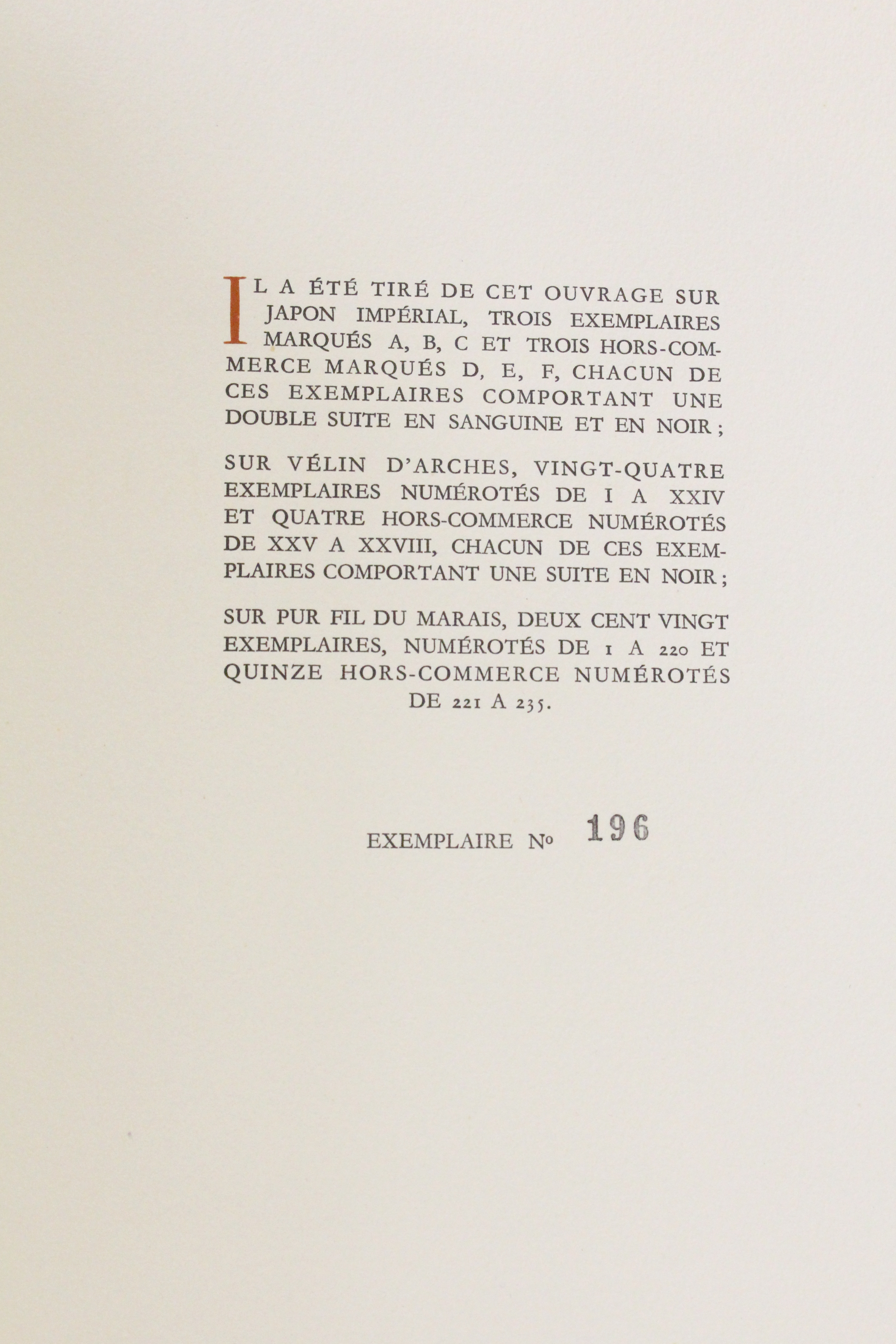 IL A ÉTÉ TIRÉ DE CET OUVRAGE SUR JAPON IMPÉRIAL, TROIS EXEMPLAIRES MARQUÉS A, B, C ET TROIS HORS-COMMERCE MARQUÉS D, E, F, CHACUN DE CES EXEMPLAIRES COMPORTANT UNE DOUBLE SUITE EN SANGUINE ET EN NOIR ;

SUR VÉLIN D'ARCHES, VINGT-QUATRE EXEMPLAIRES NUMÉROTÉS DE I A XXIV ET QUATRE HORS-COMMERCE NUMÉROTÉS DE XXV A XXVIII, CHACUN DE CES EXEMPLAIRES COMPORTANT UNE SUITE EN NOIR ;

SUR PUR FIL DU MARAIS, DEUX CENT VINGT EXEMPLAIRES, NUMÉROTÉS DE 1 A 220 ET QUINZE HORS-COMMERCE NUMÉROTÉS DE 221 A 235.

EXEMPLAIRE No 196